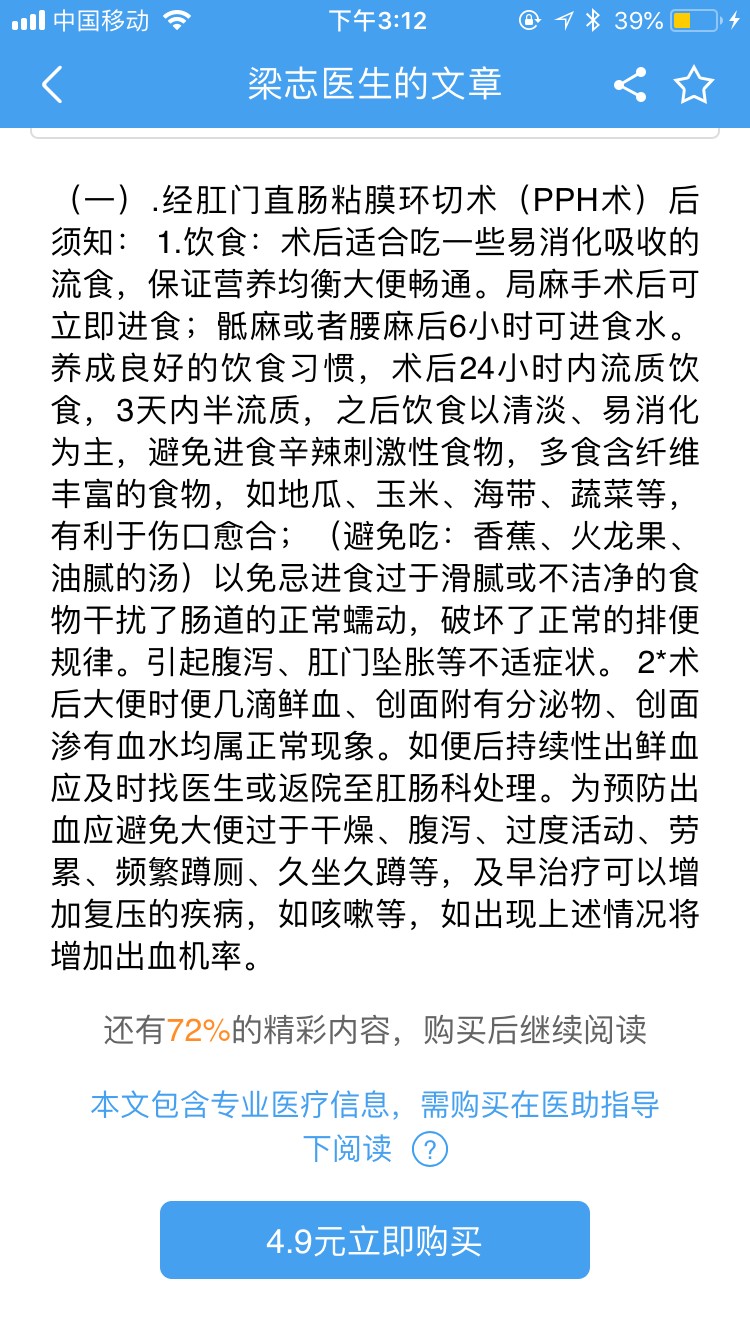 中国移动 下午3:12 39%

梁志医生的文章

（一）.经肛门直肠粘膜环切术（PPH术）后须知： 1.饮食：术后适合吃一些易消化吸收的流食，保证营养均衡大便畅通。局麻手术后可立即进食；骶麻或者腰麻后6小时可进食水。养成良好的饮食习惯，术后24小时内流质饮食，3天内半流质，之后饮食以清淡、易消化为主，避免进食辛辣刺激性食物，多食含纤维丰富的食物，如地瓜、玉米、海带、蔬菜等，有利于伤口愈合；（避免吃：香蕉、火龙果、油腻的汤）以免忌进食过于滑腻或不洁净的食物干扰了肠道的正常蠕动，破坏了正常的排便规律。引起腹泻、肛门坠胀等不适症状。 2*术后大便时便几滴鲜血、创面附有分泌物、创面渗有血水均属正常现象。如便后持续性出鲜血应及时找医生或返院至肛肠科处理。为预防出血应避免大便过于干燥、腹泻、过度活动、劳累、频繁蹲厕、久坐久蹲等，及早治疗可以增加复压的疾病，如咳嗽等，如出现上述情况将增加出血机率。

还有72%的精彩内容，购买后继续阅读

本文包含专业医疗信息，需购买在医助指导下阅读 ?

4.9元立即购买